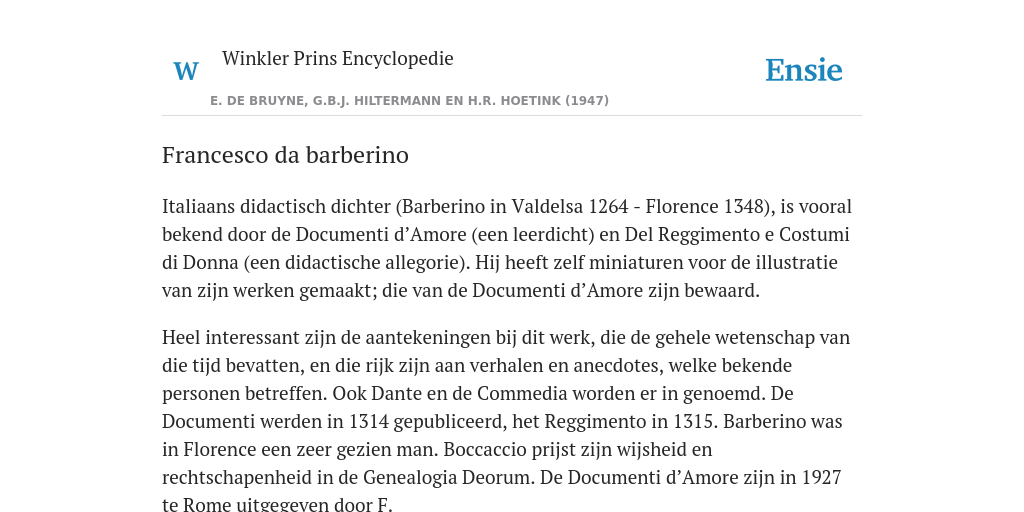 W

Winkler Prins Encyclopedie

Ensie

E. DE BRUYNE, G.B.J. HILTERMANN EN H.R. HOETINK (1947)

Francesco da barberino

Italiaans didactisch dichter (Barberino in Valdelsa 1264 - Florence 1348), is vooral bekend door de Documenti d’Amore (een leerdicht) en Del Reggimento e Costumi di Donna (een didactische allegorie). Hij heeft zelf miniaturen voor de illustratie van zijn werken gemaakt; die van de Documenti d’Amore zijn bewaard.

Heel interessant zijn de aantekeningen bij dit werk, die de gehele wetenschap van die tijd bevatten, en die rijk zijn aan verhalen en anecdotes, welke bekende personen betreffen. Ook Dante en de Commedia worden er in genoemd. De Documenti werden in 1314 gepubliceerd, het Reggimento in 1315. Barberino was in Florence een zeer gezien man. Boccaccio prijst zijn wijsheid en rechtschapenheid in de Genealogia Deorum. De Documenti d’Amore zijn in 1927 te Rome uitgegeven door F.